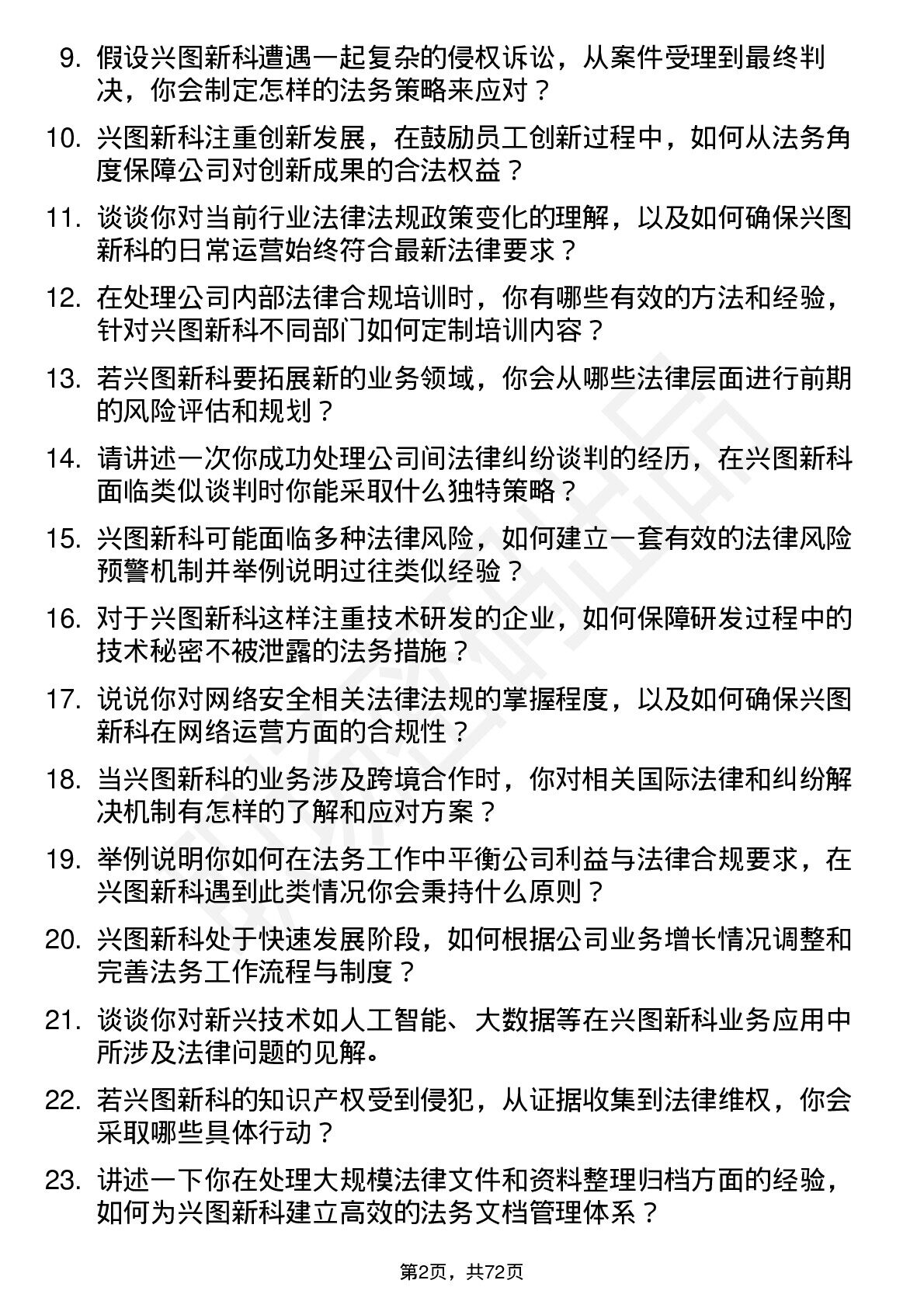 9. 假设兴图新科遭遇一起复杂的侵权诉讼，从案件受理到最终判决，你会制定怎样的法务策略来应对？

10. 兴图新科注重创新发展，在鼓励员工创新过程中，如何从法务角度保障公司对创新成果的合法权益？

11. 谈谈你对当前行业法律法规政策变化的理解，以及如何确保兴图新科的日常运营始终符合最新法律要求？

12. 在处理公司内部法律合规培训时，你有哪些有效的方法和经验，针对兴图新科不同部门如何定制培训内容？

13. 若兴图新科要拓展新的业务领域，你会从哪些法律层面进行前期的风险评估和规划？

14. 请讲述一次你成功处理公司间法律纠纷谈判的经历，在兴图新科面临类似谈判时你能采取什么独特策略？

15. 兴图新科可能面临多种法律风险，如何建立一套有效的法律风险预警机制并举例说明过往类似经验？

16. 对于兴图新科这样注重技术研发的企业，如何保障研发过程中的技术秘密不被泄露的法务措施？

17. 说说你对网络安全相关法律法规的掌握程度，以及如何确保兴图新科在网络运营方面的合规性？

18. 当兴图新科的业务涉及跨境合作时，你对相关国际法律和纠纷解决机制有怎样的了解和应对方案？

19. 举例说明你如何在法务工作中平衡公司利益与法律合规要求，在兴图新科遇到此类情况你会秉持什么原则？

20. 兴图新科处于快速发展阶段，如何根据公司业务增长情况调整和完善法务工作流程与制度？

21. 谈谈你对新兴技术如人工智能、大数据等在兴图新科业务应用中所涉及法律问题的见解。

22. 若兴图新科的知识产权受到侵犯，从证据收集到法律维权，你会采取哪些具体行动？

23. 讲述一下你在处理大规模法律文件和资料整理归档方面的经验，如何为兴图新科建立高效的法务文档管理体系？

第2页，共72页